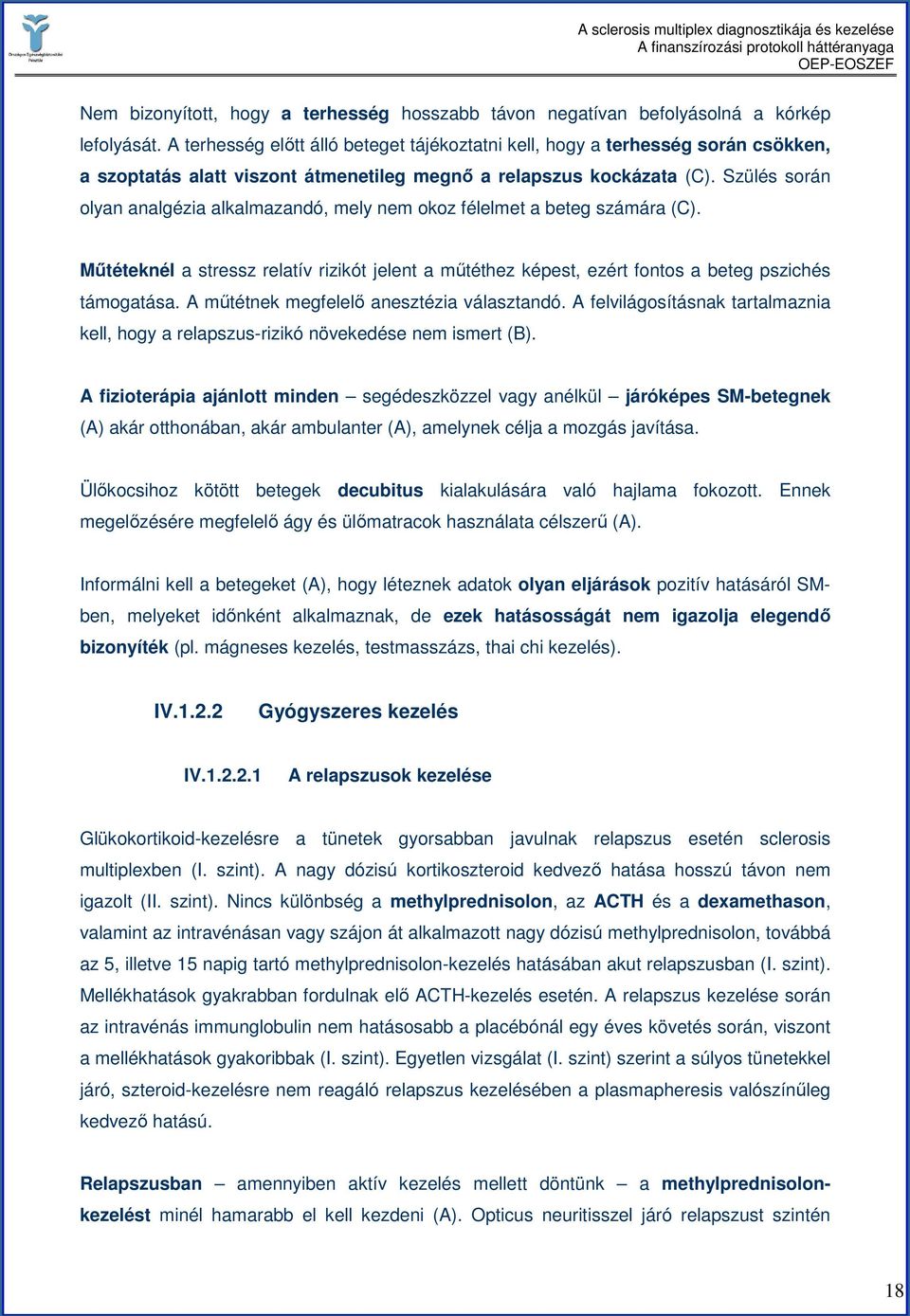 Országos Egészségbiztosítási Pénztár

A sclerosis multiplex diagnosztikája és kezelése
A finanszírozási protokoll háttéranyaga
OEP-EOSZEF

Nem bizonyított, hogy a terhesség hosszabb távon negatívan befolyásolná a kórkép lefolyását. A terhesség előtt álló beteget tájékoztatni kell, hogy a terhesség során csökken, a szoptatás alatt viszont átmenetileg megnő a relapszus kockázata (C). Szülés során olyan analgézia alkalmazandó, mely nem okoz félelmet a beteg számára (C).

Műtéteknél a stressz relatív rizikót jelent a műtéthez képest, ezért fontos a beteg pszichés támogatása. A műtétnek megfelelő anesztézia választandó. A felvilágosításnak tartalmaznia kell, hogy a relapszus-rizikó növekedése nem ismert (B).

A fizioterápia ajánlott minden – segédeszközzel vagy anélkül – járóképes SM-betegnek (A) akár otthonában, akár ambulanter (A), amelynek célja a mozgás javítása.

Ülőkocsihoz kötött betegek decubitus kialakulására való hajlama fokozott. Ennek megelőzésére megfelelő ágy és ülőmatracok használata célszerű (A).

Informálni kell a betegeket (A), hogy léteznek adatok olyan eljárások pozitív hatásáról SM-ben, melyeket időnként alkalmaznak, de ezek hatásosságát nem igazolja elegendő bizonyíték (pl. mágneses kezelés, testmasszázs, thai chi kezelés).

IV.1.2.2 Gyógyszeres kezelés

IV.1.2.2.1 A relapszusok kezelése

Glükokortikoid-kezelésre a tünetek gyorsabban javulnak relapszus esetén sclerosis multiplexben (I. szint). A nagy dózisú kortikoszteroid kedvező hatása hosszú távon nem igazolt (II. szint). Nincs különbség a methylprednisolon, az ACTH és a dexamethason, valamint az intravénásan vagy szájon át alkalmazott nagy dózisú methylprednisolon, továbbá az 5, illetve 15 napig tartó methylprednisolon-kezelés hatásában akut relapszusban (I. szint). Mellékhatások gyakrabban fordulnak elő ACTH-kezelés esetén. A relapszus kezelése során az intravénás immunglobulin nem hatásosabb a placébónál egy éves követés során, viszont a mellékhatások gyakoribbak (I. szint). Egyetlen vizsgálat (I. szint) szerint a súlyos tünetekkel járó, szteroid-kezelésre nem reagáló relapszus kezelésében a plasmapheresis valószínűleg kedvező hatású.

Relapszusban – amennyiben aktív kezelés mellett döntünk – a methylprednisolon-kezelést minél hamarabb el kell kezdeni (A). Opticus neuritisszel járó relapszust szintén

18